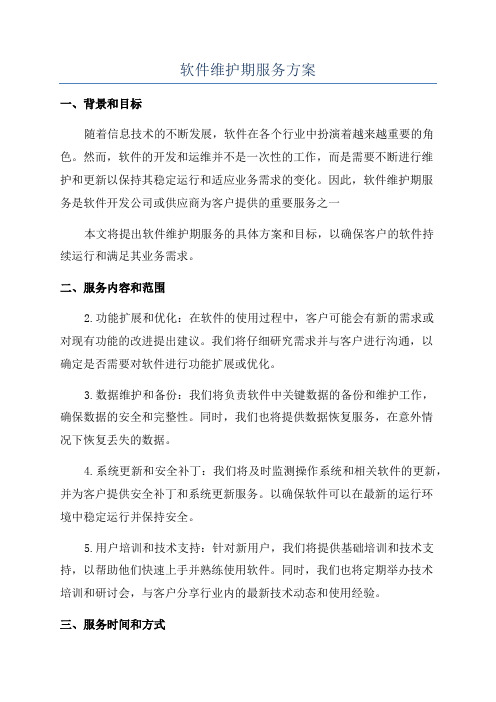 软件维护期服务方案

一、背景和目标

随着信息技术的不断发展，软件在各个行业中扮演着越来越重要的角色。然而，软件的开发和运维并不是一次性的工作，而是需要不断进行维护和更新以保持其稳定运行和适应业务需求的变化。因此，软件维护期服务是软件开发公司或供应商为客户提供的重要服务之一

本文将提出软件维护期服务的具体方案和目标，以确保客户的软件持续运行和满足其业务需求。

二、服务内容和范围

2.功能扩展和优化：在软件的使用过程中，客户可能会有新的需求或对现有功能的改进提出建议。我们将仔细研究需求并与客户进行沟通，以确定是否需要对软件进行功能扩展或优化。

3.数据维护和备份：我们将负责软件中关键数据的备份和维护工作，确保数据的安全和完整性。同时，我们也将提供数据恢复服务，在意外情况下恢复丢失的数据。

4.系统更新和安全补丁：我们将及时监测操作系统和相关软件的更新，并为客户提供安全补丁和系统更新服务。以确保软件可以在最新的运行环境中稳定运行并保持安全。

5.用户培训和技术支持：针对新用户，我们将提供基础培训和技术支持，以帮助他们快速上手并熟练使用软件。同时，我们也将定期举办技术培训和研讨会，与客户分享行业内的最新技术动态和使用经验。

三、服务时间和方式